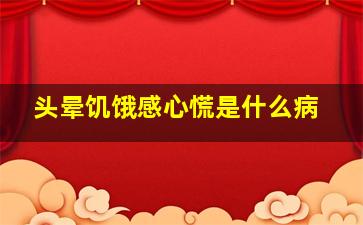 头晕饥饿感心慌是什么病